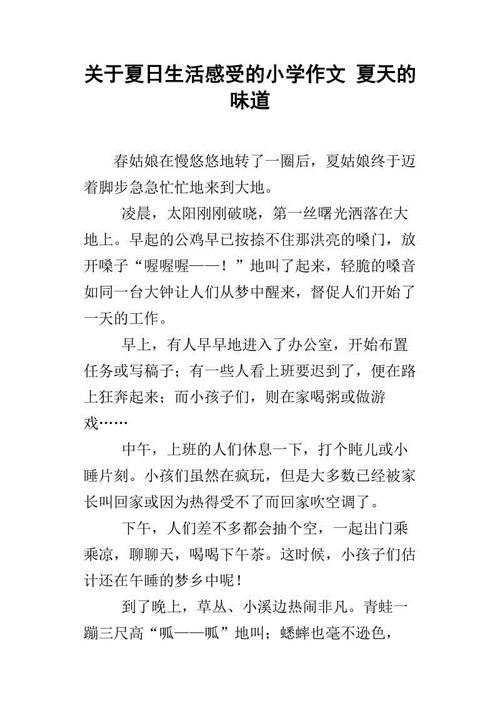 关于夏日生活感受的小学作文 夏天的味道

春姑娘在慢悠悠地转了一圈后，夏姑娘终于迈着脚步急急忙忙地来到大地。

凌晨，太阳刚刚破晓，第一丝曙光洒落在大地上。早起的公鸡早已按捺不住那洪亮的嗓门，放开嗓子“喔喔喔——！”地叫了起来，轻脆的嗓音如同一台大钟让人们从梦中醒来，督促人们开始了一天的工作。

早上，有人早早地进入了办公室，开始布置任务或写稿子；有一些人看上班要迟到了，便在路上狂奔起来；而小孩子们，则在家喝粥或做游戏……

中午，上班的人们休息一下，打个盹儿或小睡片刻。小孩们虽然在疯玩，但是大多数已经被家长叫回家或因为热得受不了而回家吹空调了。

下午，人们差不多都会抽个空，一起出门乘乘凉，聊聊天，喝喝下午茶。这时候，小孩子们估计还在午睡的梦乡中呢！

到了晚上，草丛、小溪边热闹非凡。青蛙一蹦三尺高“呱——呱”地叫；蟋蟀也毫不逊色，